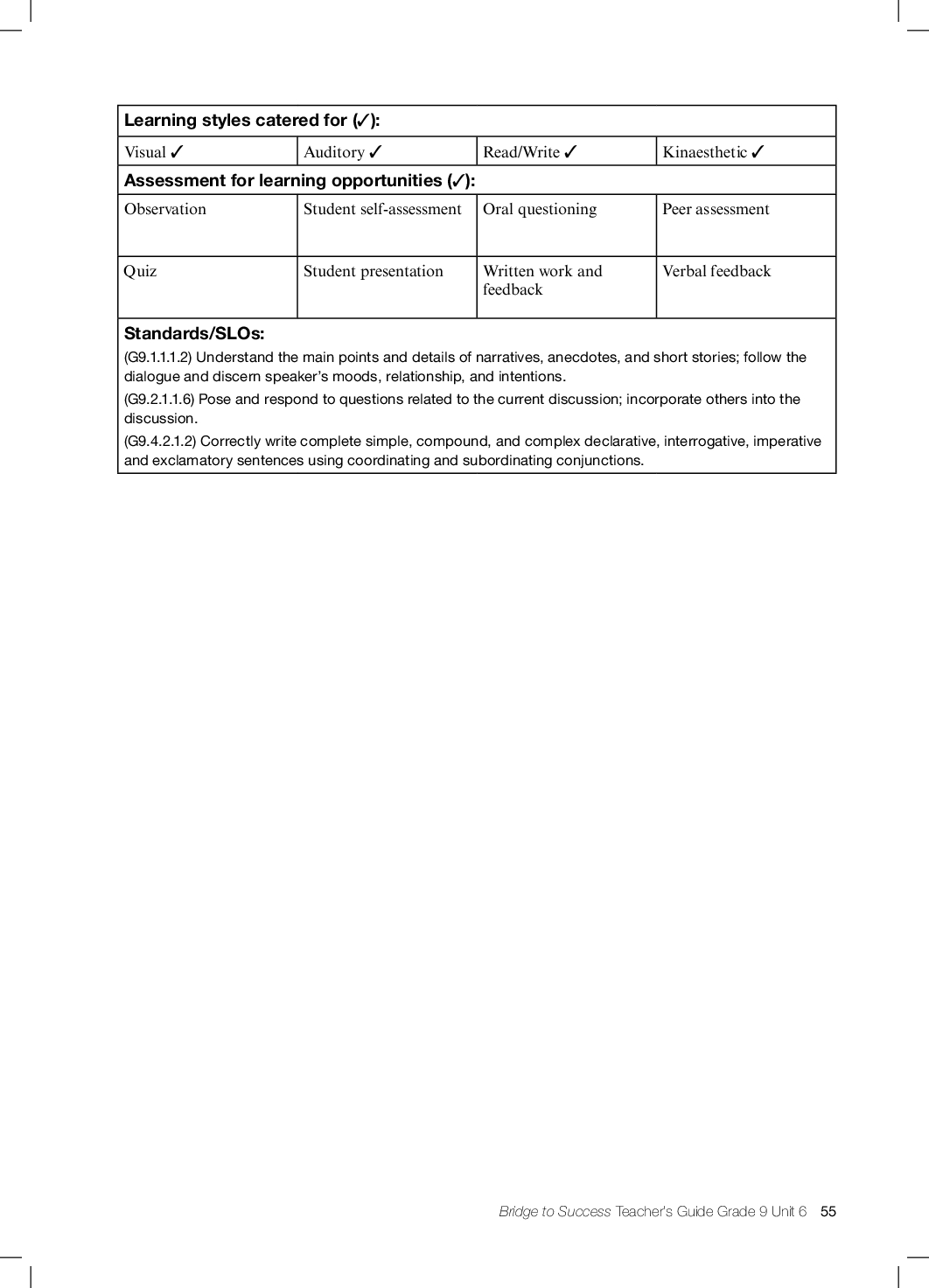 | Learning styles catered for (✓): | | | |
|---|---|---|---|
| Visual ✓ | Auditory ✓ | Read/Write ✓ | Kinaesthetic ✓ |
| **Assessment for learning opportunities (✓):** | | | |
| Observation | Student self-assessment | Oral questioning | Peer assessment |
| Quiz | Student presentation | Written work and feedback | Verbal feedback |

**Standards/SLOs:**

(G9.1.1.1.2) Understand the main points and details of narratives, anecdotes, and short stories; follow the dialogue and discern speaker's moods, relationship, and intentions.

(G9.2.1.1.6) Pose and respond to questions related to the current discussion; incorporate others into the discussion.

(G9.4.2.1.2) Correctly write complete simple, compound, and complex declarative, interrogative, imperative and exclamatory sentences using coordinating and subordinating conjunctions.

Bridge to Success Teacher's Guide Grade 9 Unit 6 55